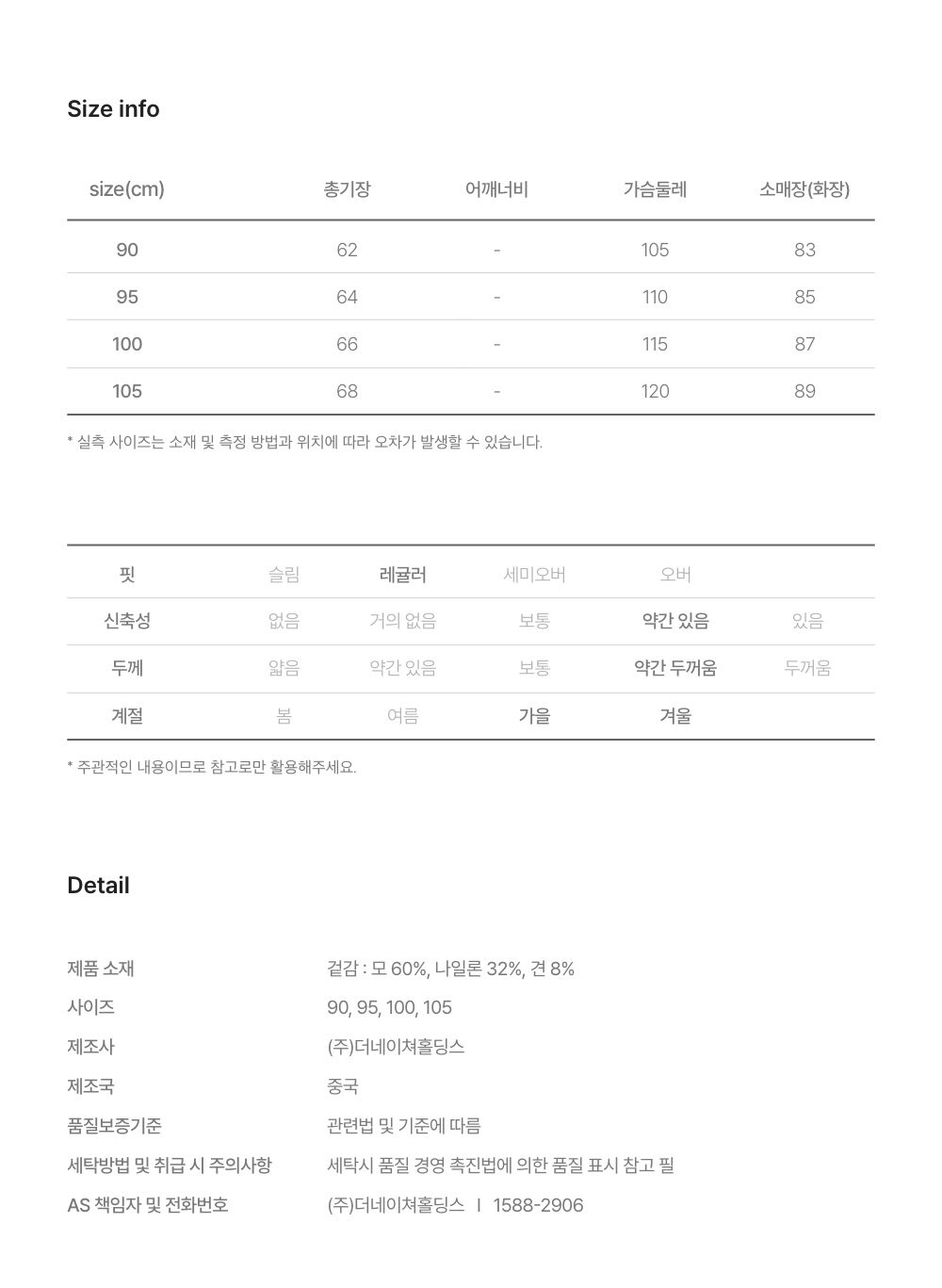 Size info

| size(cm) | 총기장 | 어깨너비 | 가슴둘레 | 소매장(화장) |
|---|---|---|---|---|
| 90 | 62 | - | 105 | 83 |
| 95 | 64 | - | 110 | 85 |
| 100 | 66 | - | 115 | 87 |
| 105 | 68 | - | 120 | 89 |

* 실측 사이즈는 소재 및 측정 방법과 위치에 따라 오차가 발생할 수 있습니다.

| 핏 | 슬림 | 레귤러 | 세미오버 | 오버 | |
|---|---|---|---|---|---|
| 신축성 | 없음 | 거의 없음 | 보통 | 약간 있음 | 있음 |
| 두께 | 얇음 | 약간 있음 | 보통 | 약간 두꺼움 | 두꺼움 |
| 계절 | 봄 | 여름 | 가을 | 겨울 | |

* 주관적인 내용이므로 참고로만 활용해주세요.

Detail

제품 소재
겉감 : 모 60%, 나일론 32%, 견 8%
사이즈
90, 95, 100, 105
제조사
(주)더네이쳐홀딩스
제조국
중국
품질보증기준
관련법 및 기준에 따름
세탁방법 및 취급 시 주의사항
세탁시 품질 경영 촉진법에 의한 품질 표시 참고 필
AS 책임자 및 전화번호
(주)더네이쳐홀딩스 I 1588-2906